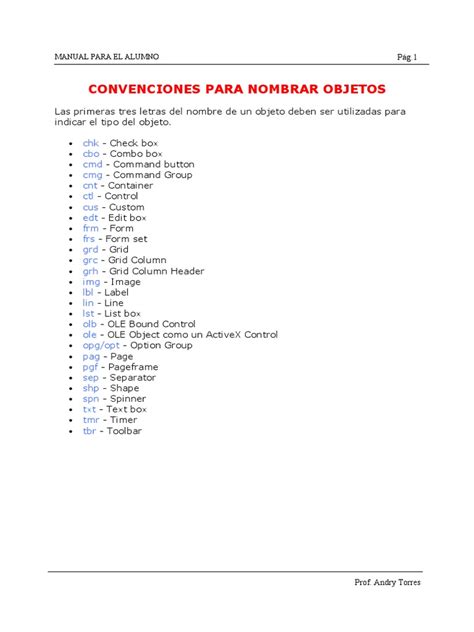 MANUAL PARA EL ALUMNO

Pág 1

CONVENCIONES PARA NOMBRAR OBJETOS

Las primeras tres letras del nombre de un objeto deben ser utilizadas para indicar el tipo del objeto.

- chk - Check box
- cbo - Combo box
- cmd - Command button
- cmg - Command Group
- cnt - Container
- ctl - Control
- cus - Custom
- edt - Edit box
- frm - Form
- frs - Form set
- grd - Grid
- grc - Grid Column
- grh - Grid Column Header
- img - Image
- lbl - Label
- lin - Line
- lst - List box
- olb - OLE Bound Control
- ole - OLE Object como un ActiveX Control
- opg/opt - Option Group
- pag - Page
- pgf - Pageframe
- sep - Separator
- shp - Shape
- spn - Spinner
- txt - Text box
- tmr - Timer
- tbr - Toolbar

Prof. Andry Torres